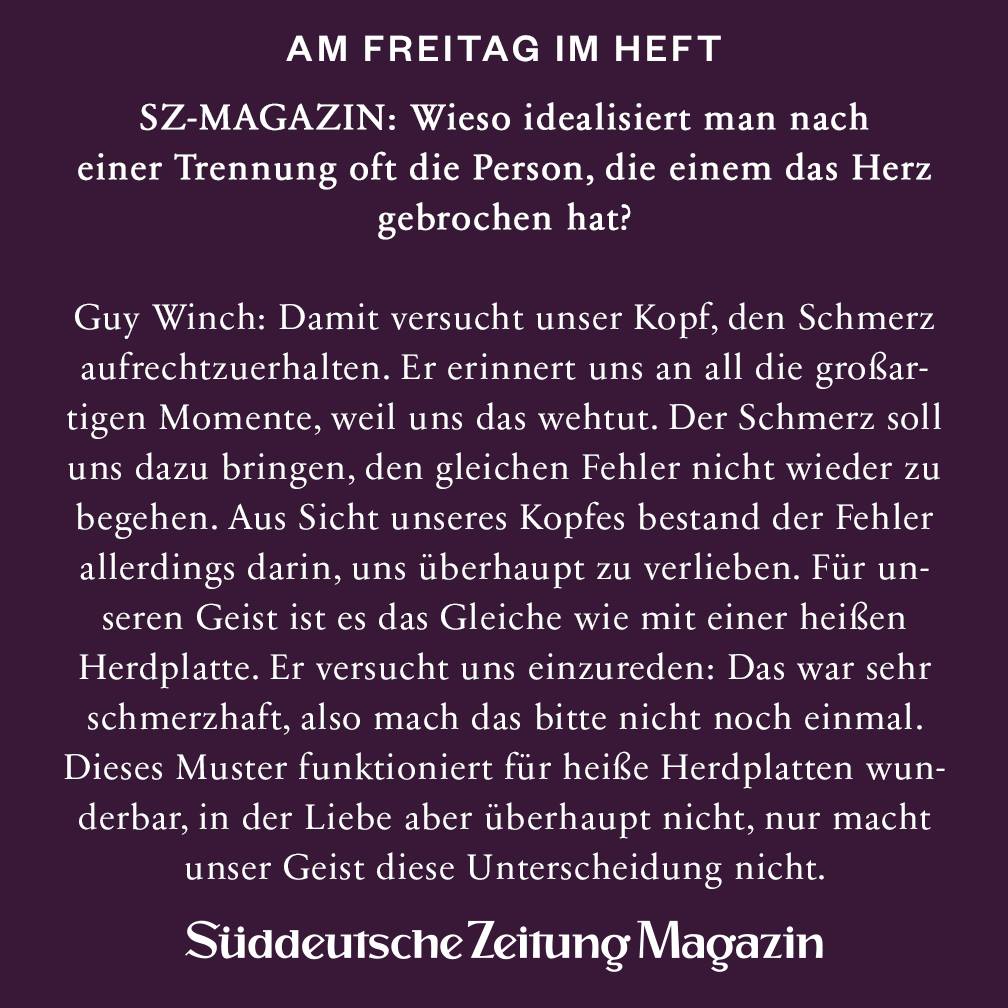 AM FREITAG IM HEFT

SZ-MAGAZIN: Wieso idealisiert man nach einer Trennung oft die Person, die einem das Herz gebrochen hat?

Guy Winch: Damit versucht unser Kopf, den Schmerz aufrechtzuerhalten. Er erinnert uns an all die großartigen Momente, weil uns das wehtut. Der Schmerz soll uns dazu bringen, den gleichen Fehler nicht wieder zu begehen. Aus Sicht unseres Kopfes bestand der Fehler allerdings darin, uns überhaupt zu verlieben. Für unseren Geist ist es das Gleiche wie mit einer heißen Herdplatte. Er versucht uns einzureden: Das war sehr schmerzhaft, also mach das bitte nicht noch einmal. Dieses Muster funktioniert für heiße Herdplatten wunderbar, in der Liebe aber überhaupt nicht, nur macht unser Geist diese Unterscheidung nicht.

Süddeutsche Zeitung Magazin